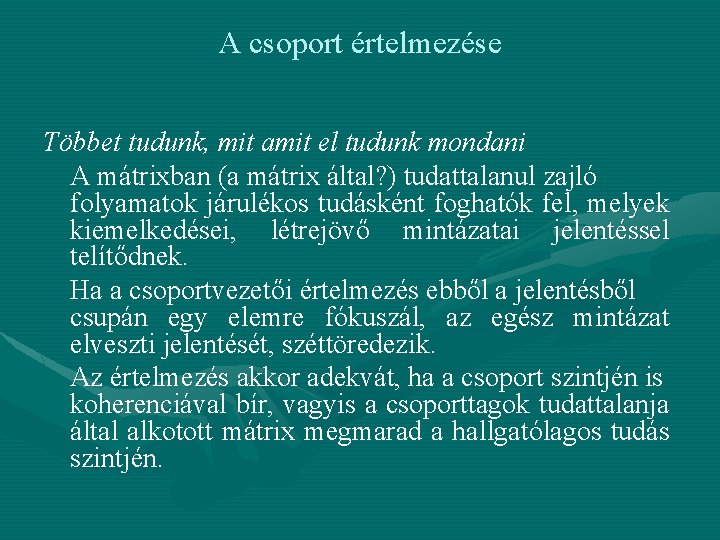 A csoport értelmezése

Többet tudunk, mit amit el tudunk mondani

A mátrixban (a mátrix által?) tudattalanul zajló folyamatok járulékos tudásként foghatók fel, melyek kiemelkedései, létrejövő mintázatai jelentéssel telítődnek.

Ha a csoportvezetői értelmezés ebből a jelentésből csupán egy elemre fókuszál, az egész mintázat elveszti jelentését, széttöredezik.

Az értelmezés akkor adekvát, ha a csoport szintjén is koherenciával bír, vagyis a csoporttagok tudattalanja által alkotott mátrix megmarad a hallgatólagos tudás szintjén.